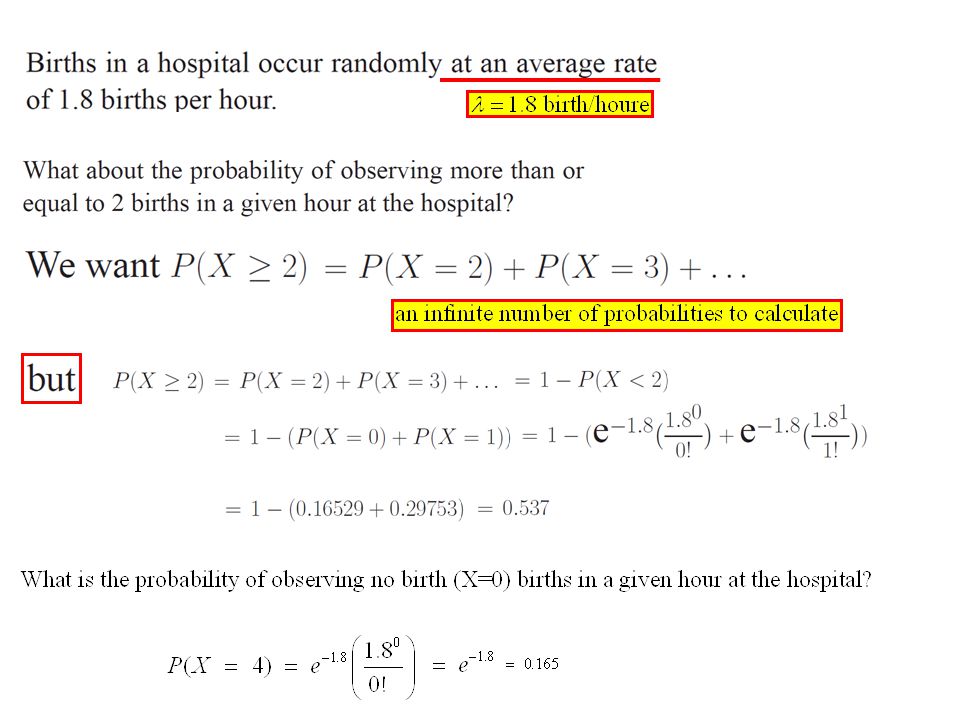 Births in a hospital occur randomly at an average rate of 1.8 births per hour.

$\lambda = 1.8$ birth/houre

What about the probability of observing more than or equal to 2 births in a given hour at the hospital?

We want $P(X \geq 2) = P(X = 2) + P(X = 3) + \ldots$

an infinite number of probabilities to calculate

but $P(X \geq 2) = P(X = 2) + P(X = 3) + \ldots = 1 - P(X < 2)$

$= 1 - (P(X = 0) + P(X = 1)) = 1 - (e^{-1.8}(\frac{1.8^0}{0!}) + e^{-1.8}(\frac{1.8^1}{1!}))$

$= 1 - (0.16529 + 0.29753) = 0.537$

What is the probability of observing no birth (X=0) births in a given hour at the hospital?

$P(X = 4) = e^{-1.8}\left(\frac{1.8^0}{0!}\right) = e^{-1.8} = 0.165$